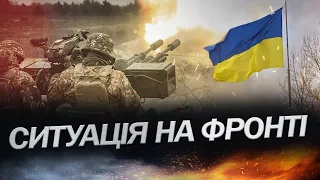 СИТУАЦІЯ НА ФРОНТІ